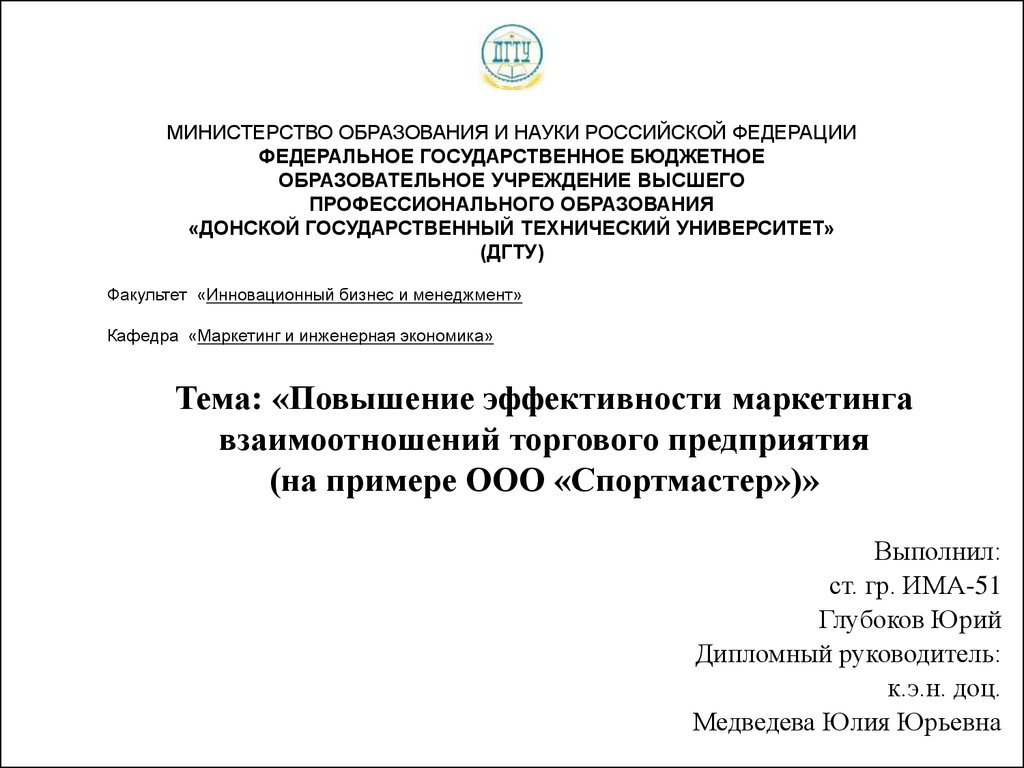 ДГТУ

МИНИСТЕРСТВО ОБРАЗОВАНИЯ И НАУКИ РОССИЙСКОЙ ФЕДЕРАЦИИ
ФЕДЕРАЛЬНОЕ ГОСУДАРСТВЕННОЕ БЮДЖЕТНОЕ ОБРАЗОВАТЕЛЬНОЕ УЧРЕЖДЕНИЕ ВЫСШЕГО ПРОФЕССИОНАЛЬНОГО ОБРАЗОВАНИЯ
«ДОНСКОЙ ГОСУДАРСТВЕННЫЙ ТЕХНИЧЕСКИЙ УНИВЕРСИТЕТ»
(ДГТУ)

Факультет «Инновационный бизнес и менеджмент»

Кафедра «Маркетинг и инженерная экономика»

Тема: «Повышение эффективности маркетинга взаимоотношений торгового предприятия (на примере ООО «Спортмастер»)»

Выполнил:
ст. гр. ИМА-51
Глубоков Юрий
Дипломный руководитель:
к.э.н. доц.
Медведева Юлия Юрьевна